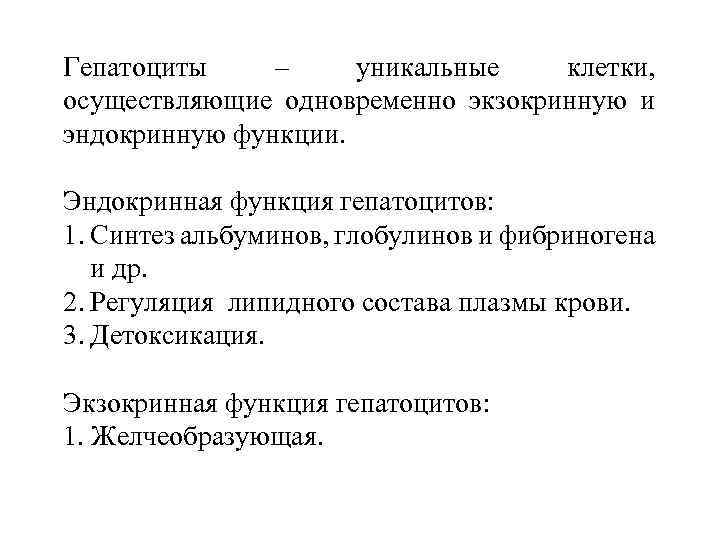 Гепатоциты – уникальные клетки, осуществляющие одновременно экзокринную и эндокринную функции.

Эндокринная функция гепатоцитов:
1. Синтез альбуминов, глобулинов и фибриногена и др.
2. Регуляция липидного состава плазмы крови.
3. Детоксикация.

Экзокринная функция гепатоцитов:
1. Желчеобразующая.